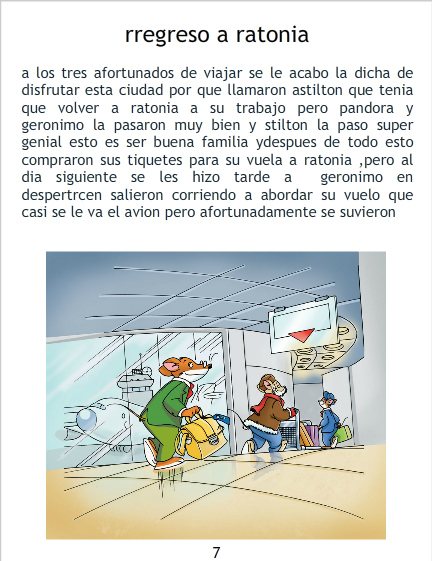 rregreso a ratonia

a los tres afortunados de viajar se le acabo la dicha de disfrutar esta ciudad por que llamaron astilton que tenia que volver a ratonia a su trabajo pero pandora y geronimo la pasaron muy bien y stilton la paso super genial esto es ser buena familia ydespues de todo esto compraron sus tiquetes para su vuela a ratonia ,pero al dia siguiente se les hizo tarde a geronimo en despertrcen salieron corriendo a abordar su vuelo que casi se le va el avion pero afortunadamente se suvieron

7